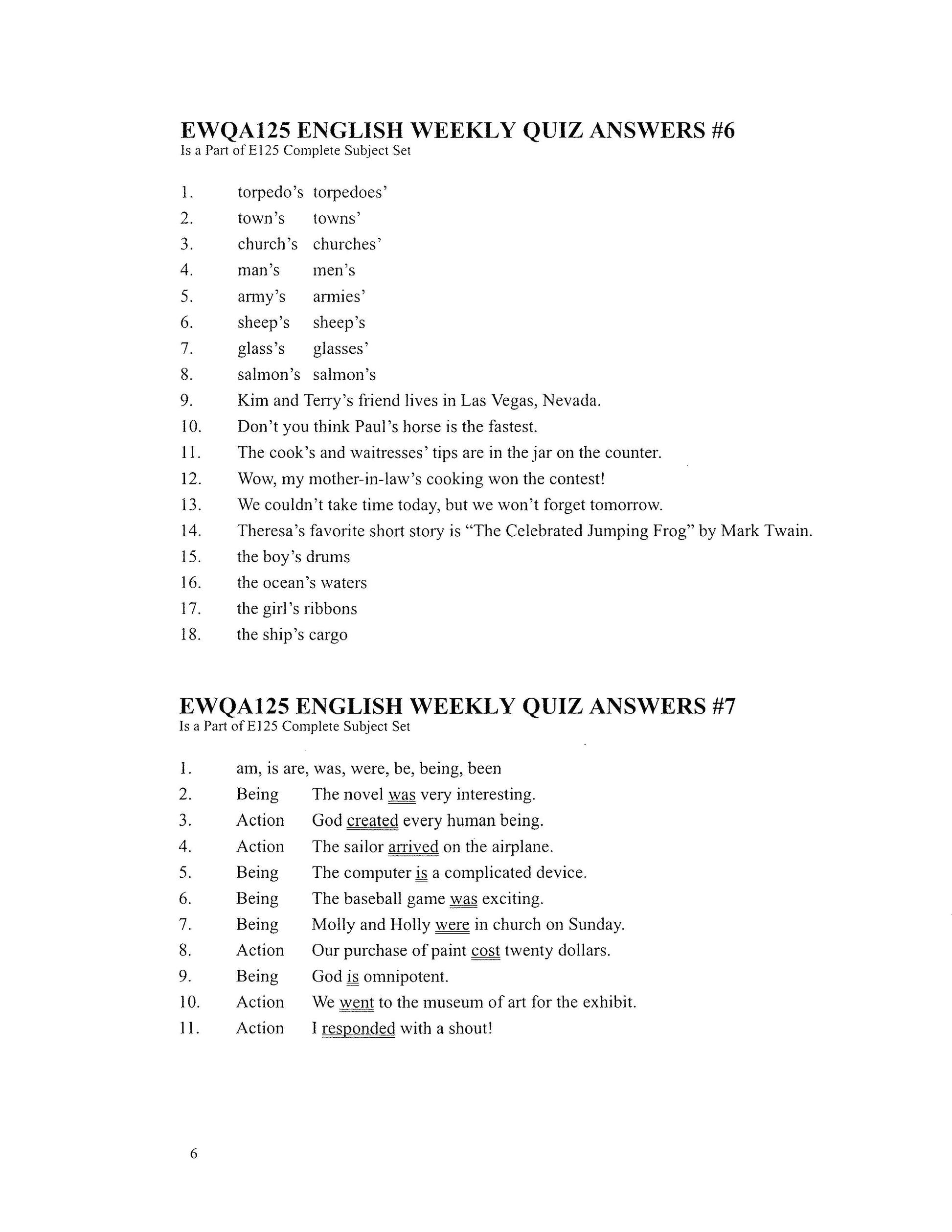 EWQA125 ENGLISH WEEKLY QUIZ ANSWERS #6
Is a Part of E125 Complete Subject Set

1. torpedo's torpedoes'
2. town's towns'
3. church's churches'
4. man's men's
5. army's armies'
6. sheep's sheep's
7. glass's glasses'
8. salmon's salmon's
9. Kim and Terry's friend lives in Las Vegas, Nevada.
10. Don't you think Paul's horse is the fastest.
11. The cook's and waitresses' tips are in the jar on the counter.
12. Wow, my mother-in-law's cooking won the contest!
13. We couldn't take time today, but we won't forget tomorrow.
14. Theresa's favorite short story is "The Celebrated Jumping Frog" by Mark Twain.
15. the boy's drums
16. the ocean's waters
17. the girl's ribbons
18. the ship's cargo

EWQA125 ENGLISH WEEKLY QUIZ ANSWERS #7
Is a Part of E125 Complete Subject Set

1. am, is are, was, were, be, being, been
2. Being The novel was very interesting.
3. Action God created every human being.
4. Action The sailor arrived on the airplane.
5. Being The computer is a complicated device.
6. Being The baseball game was exciting.
7. Being Molly and Holly were in church on Sunday.
8. Action Our purchase of paint cost twenty dollars.
9. Being God is omnipotent.
10. Action We went to the museum of art for the exhibit.
11. Action I responded with a shout!

6